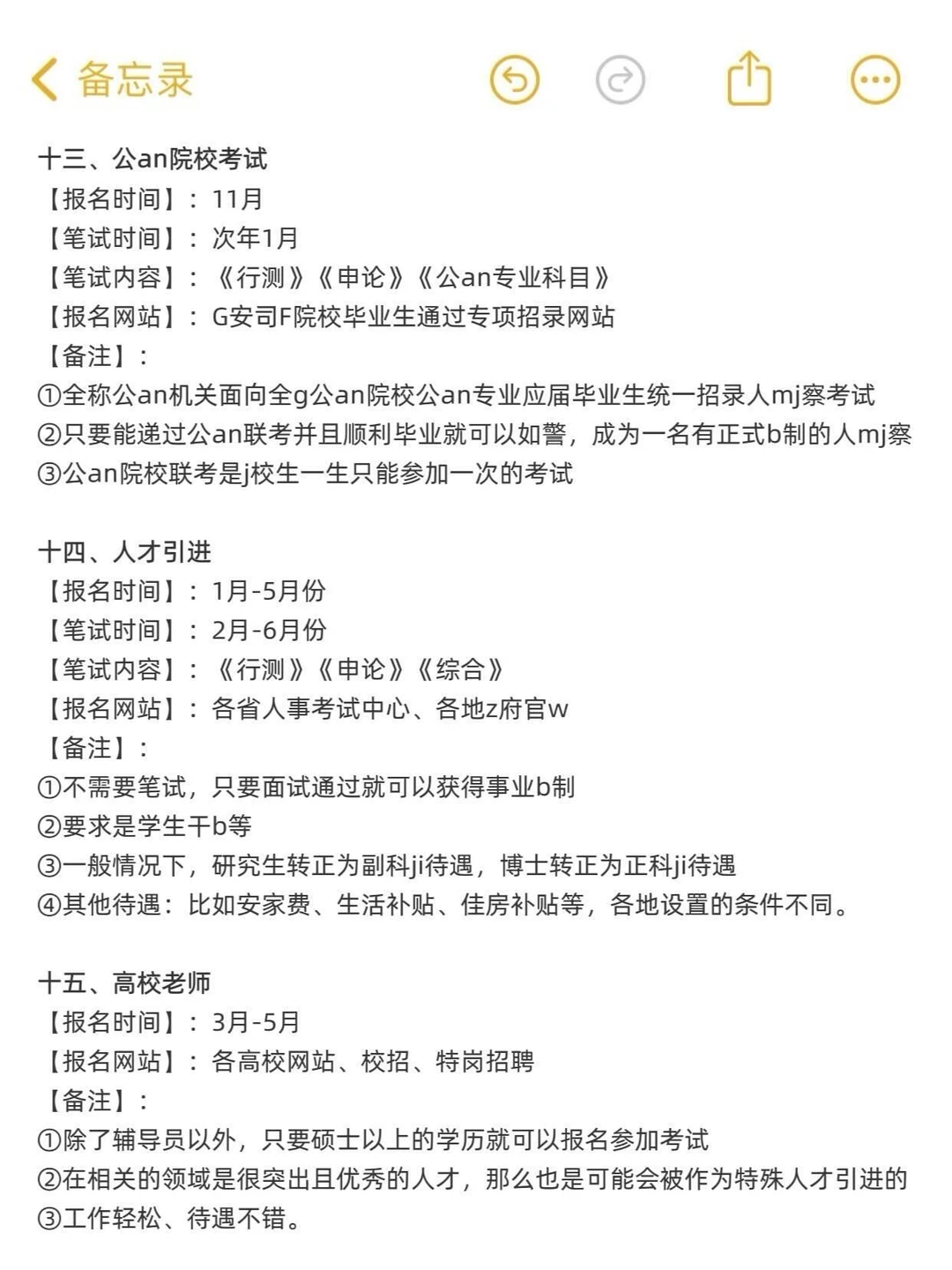 备忘录

十三、公an院校考试
【报名时间】：11月
【笔试时间】：次年1月
【笔试内容】：《行测》《申论》《公an专业科目》
【报名网站】：G安司F院校毕业生通过专项招录网站
【备注】：
①全称公an机关面向全g公an院校公an专业应届毕业生统一招录人mj察考试
②只要能递过公an联考并且顺利毕业就可以如警，成为一名有正式b制的人mj察
③公an院校联考是j校生一生只能参加一次的考试

十四、人才引进
【报名时间】：1月-5月份
【笔试时间】：2月-6月份
【笔试内容】：《行测》《申论》《综合》
【报名网站】：各省人事考试中心、各地z府官w
【备注】：
①不需要笔试，只要面试通过就可以获得事业b制
②要求是学生干b等
③一般情况下，研究生转正为副科ji待遇，博士转正为正科ji待遇
④其他待遇：比如安家费、生活补贴、佳房补贴等，各地设置的条件不同。

十五、高校老师
【报名时间】：3月-5月
【报名网站】：各高校网站、校招、特岗招聘
【备注】：
①除了辅导员以外，只要硕士以上的学历就可以报名参加考试
②在相关的领域是很突出且优秀的人才，那么也是可能会被作为特殊人才引进的
③工作轻松、待遇不错。